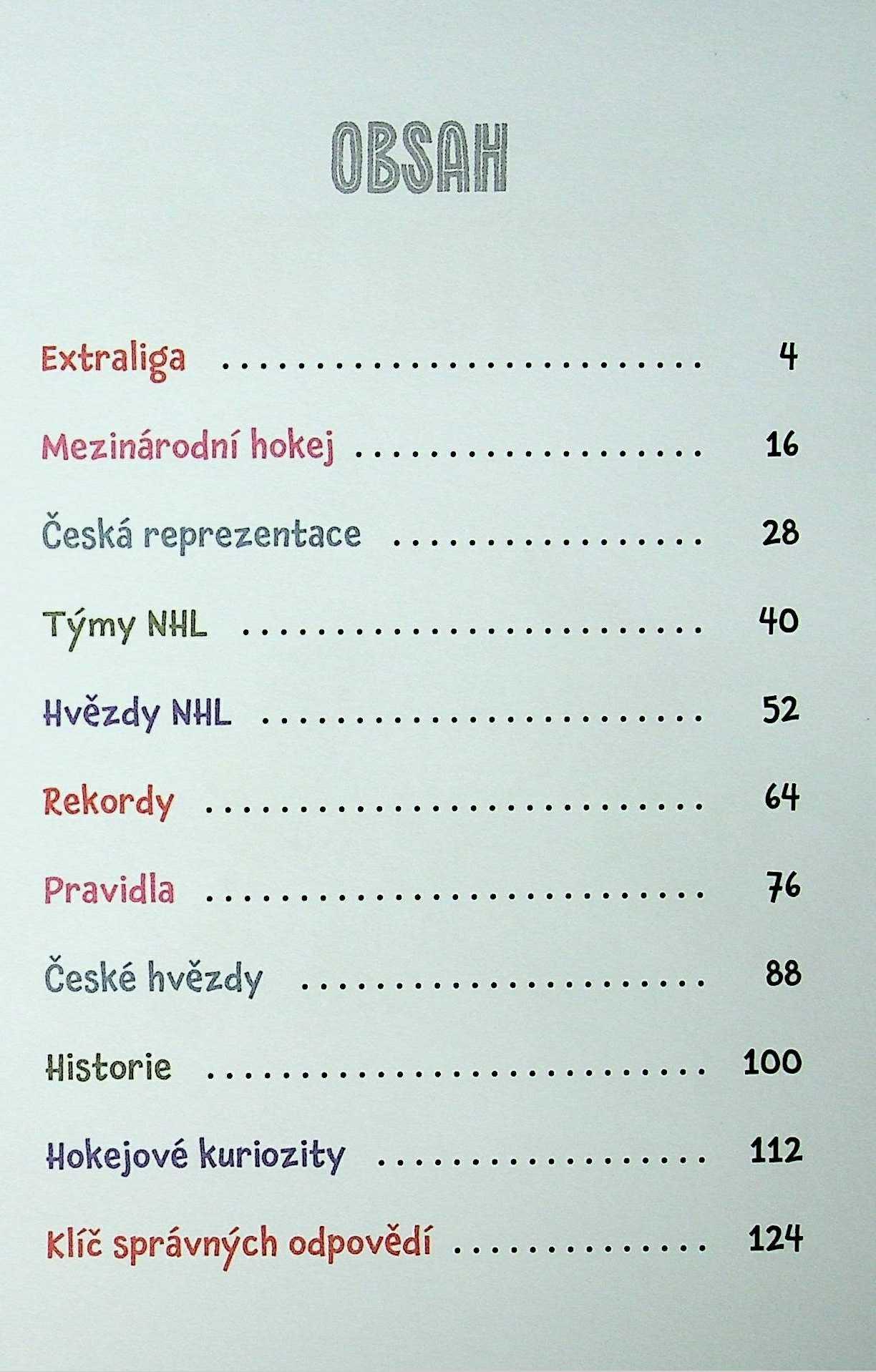 OBSAH

Extraliga 4

Mezinárodní hokej 16

Česká reprezentace 28

Týmy NHL 40

Hvězdy NHL 52

Rekordy 64

Pravidla 76

České hvězdy 88

Historie 100

Hokejové kuriozity 112

Klíč správných odpovědí 124